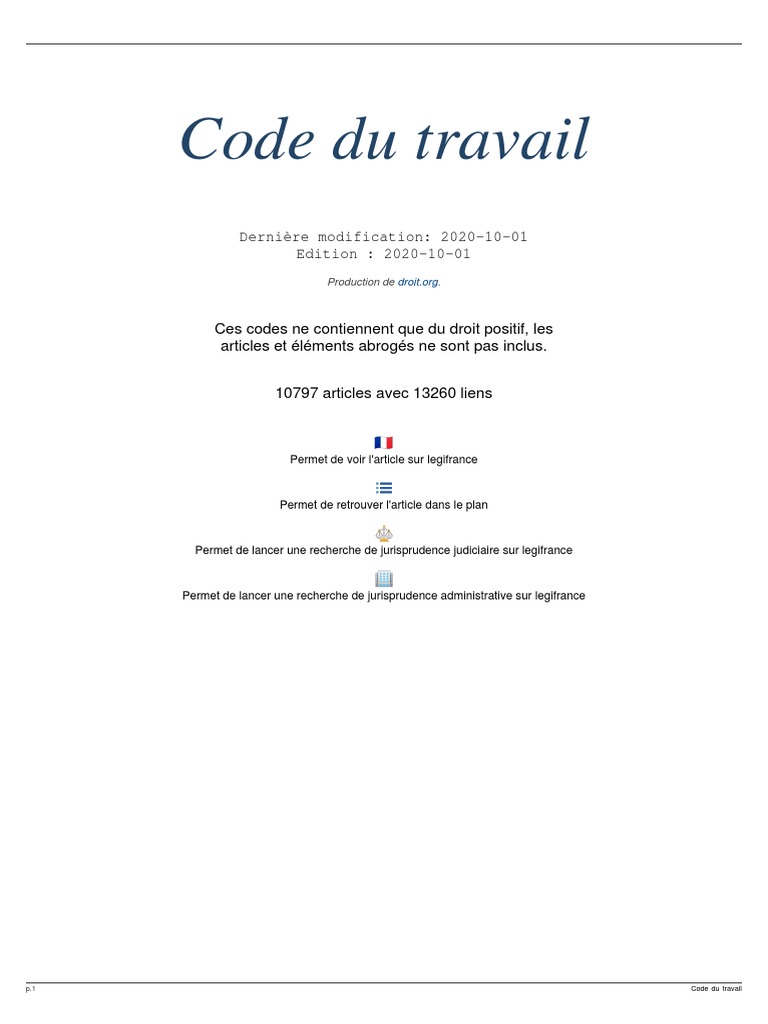 Code du travail

Dernière modification: 2020-10-01
Edition : 2020-10-01

Production de droit.org.

Ces codes ne contiennent que du droit positif, les articles et éléments abrogés ne sont pas inclus.

10797 articles avec 13260 liens

Permet de voir l'article sur legifrance

Permet de retrouver l'article dans le plan

Permet de lancer une recherche de jurisprudence judiciaire sur legifrance

Permet de lancer une recherche de jurisprudence administrative sur legifrance

p.1

Code du travail